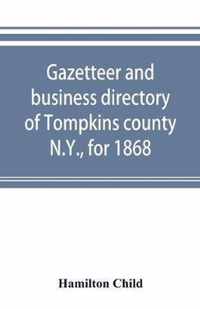 Gazetteer and business directory of Tompkins county N.Y., for 1868

Hamilton Child